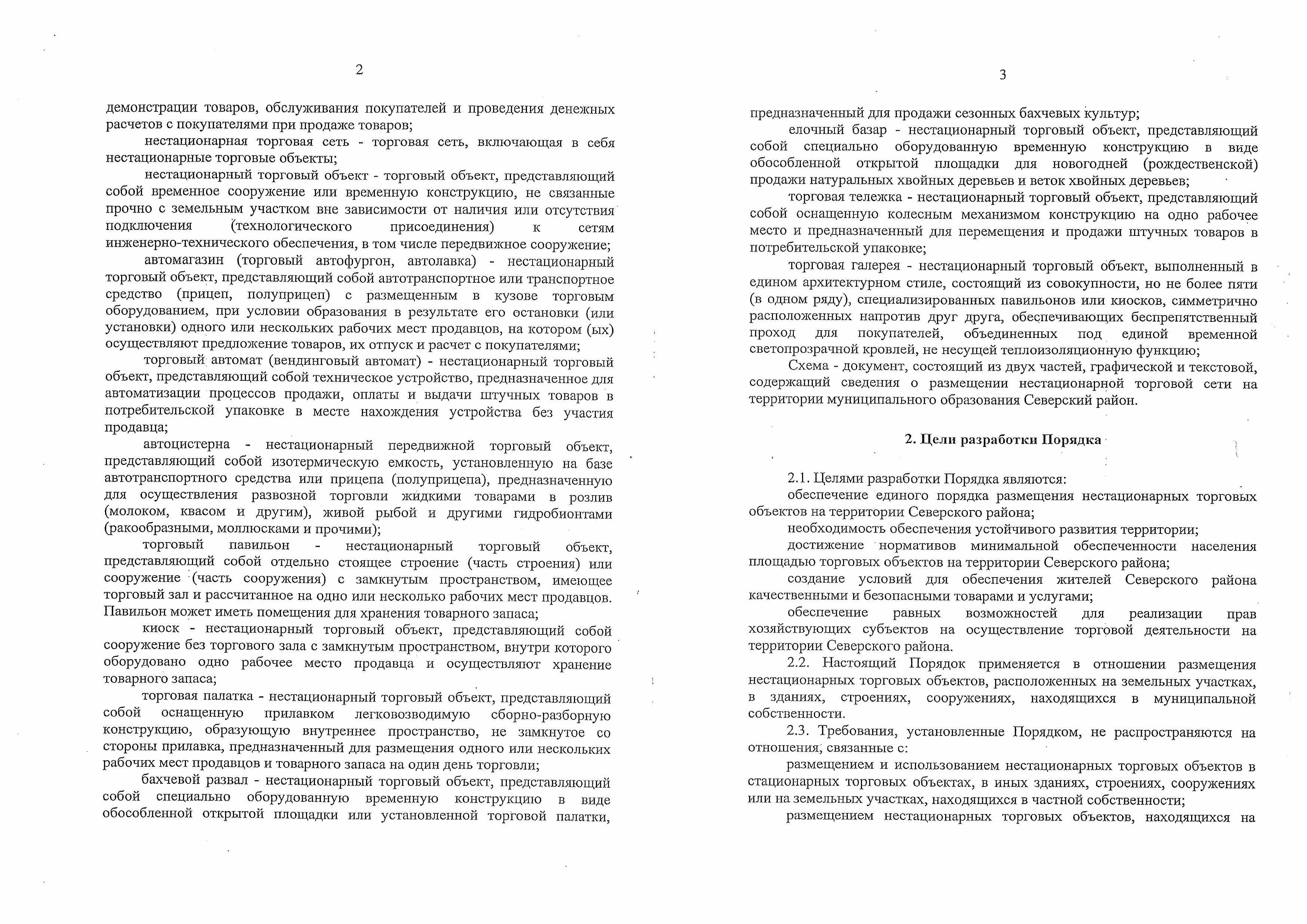 2

демонстрации товаров, обслуживания покупателей и проведения денежных расчетов с покупателями при продаже товаров;

нестационарная торговая сеть - торговая сеть, включающая в себя нестационарные торговые объекты;

нестационарный торговый объект - торговый объект, представляющий собой временное сооружение или временную конструкцию, не связанные прочно с земельным участком вне зависимости от наличия или отсутствия подключения (технологического присоединения) к сетям инженерно-технического обеспечения, в том числе передвижное сооружение;

автомагазин (торговый автофургон, автолавка) - нестационарный торговый объект, представляющий собой автотранспортное или транспортное средство (прицеп, полуприцеп) с размещенным в кузове торговым оборудованием, при условии образования в результате его остановки (или установки) одного или нескольких рабочих мест продавцов, на котором (ых) осуществляют предложение товаров, их отпуск и расчет с покупателями;

торговый автомат (вендинговый автомат) - нестационарный торговый объект, представляющий собой техническое устройство, предназначенное для автоматизации процессов продажи, оплаты и выдачи штучных товаров в потребительской упаковке в месте нахождения устройства без участия продавца;

автоцистерна - нестационарный передвижной торговый объект, представляющий собой изотермическую емкость, установленную на базе автотранспортного средства или прицепа (полуприцепа), предназначенную для осуществления развозной торговли жидкими товарами в розлив (молоком, квасом и другим), живой рыбой и другими гидробионтами (ракообразными, моллюсками и прочими);

торговый павильон - нестационарный торговый объект, представляющий собой отдельно стоящее строение (часть строения) или сооружение (часть сооружения) с замкнутым пространством, имеющее торговый зал и рассчитанное на одно или несколько рабочих мест продавцов. Павильон может иметь помещения для хранения товарного запаса;

киоск - нестационарный торговый объект, представляющий собой сооружение без торгового зала с замкнутым пространством, внутри которого оборудовано одно рабочее место продавца и осуществляют хранение товарного запаса;

торговая палатка - нестационарный торговый объект, представляющий собой оснащенную прилавком легковозводимую сборно-разборную конструкцию, образующую внутреннее пространство, не замкнутое со стороны прилавка, предназначенный для размещения одного или нескольких рабочих мест продавцов и товарного запаса на один день торговли;

бахчевой развал - нестационарный торговый объект, представляющий собой специально оборудованную временную конструкцию в виде обособленной открытой площадки или установленной торговой палатки,

3

предназначенный для продажи сезонных бахчевых культур;

елочный базар - нестационарный торговый объект, представляющий собой специально оборудованную временную конструкцию в виде обособленной открытой площадки для новогодней (рождественской) продажи натуральных хвойных деревьев и веток хвойных деревьев;

торговая тележка - нестационарный торговый объект, представляющий собой оснащенную колесным механизмом конструкцию на одно рабочее место и предназначенный для перемещения и продажи штучных товаров в потребительской упаковке;

торговая галерея - нестационарный торговый объект, выполненный в едином архитектурном стиле, состоящий из совокупности, но не более пяти (в одном ряду), специализированных павильонов или киосков, симметрично расположенных напротив друг друга, обеспечивающих беспрепятственный проход для покупателей, объединенных под единой временной светопрозрачной кровлей, не несущей теплоизоляционную функцию;

Схема - документ, состоящий из двух частей, графической и текстовой, содержащий сведения о размещении нестационарной торговой сети на территории муниципального образования Северский район.

2. Цели разработки Порядка

2.1. Целями разработки Порядка являются:

обеспечение единого порядка размещения нестационарных торговых объектов на территории Северского района;

необходимость обеспечения устойчивого развития территории;

достижение нормативов минимальной обеспеченности населения площадью торговых объектов на территории Северского района;

создание условий для обеспечения жителей Северского района качественными и безопасными товарами и услугами;

обеспечение равных возможностей для реализации прав хозяйствующих субъектов на осуществление торговой деятельности на территории Северского района.

2.2. Настоящий Порядок применяется в отношении размещения нестационарных торговых объектов, расположенных на земельных участках, в зданиях, строениях, сооружениях, находящихся в муниципальной собственности.

2.3. Требования, установленные Порядком, не распространяются на отношения, связанные с:

размещением и использованием нестационарных торговых объектов в стационарных торговых объектах, в иных зданиях, строениях, сооружениях или на земельных участках, находящихся в частной собственности;

размещением нестационарных торговых объектов, находящихся на